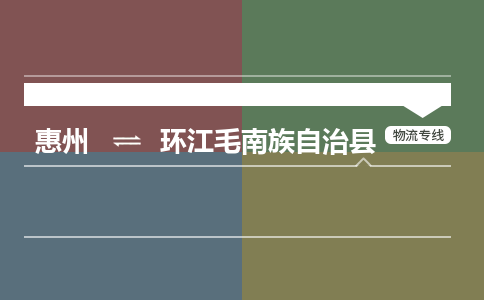 惠州 ⇌ 环江毛南族自治县 物流专线